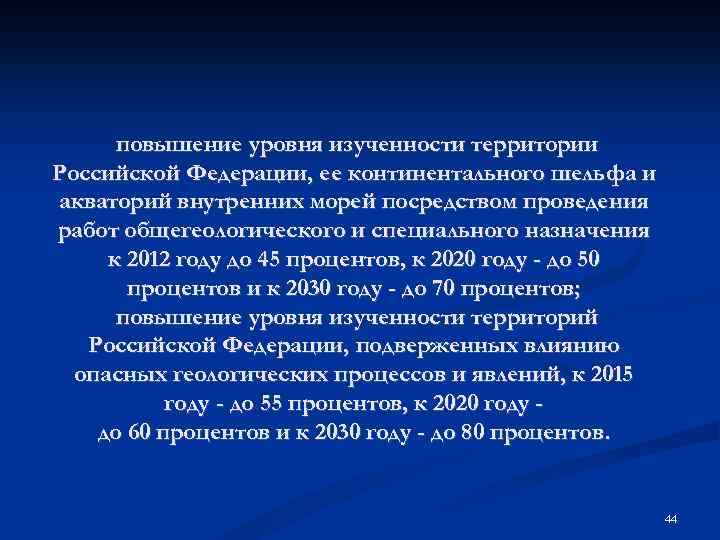 повышение уровня изученности территории Российской Федерации, ее континентального шельфа и акваторий внутренних морей посредством проведения работ общегеологического и специального назначения к 2012 году до 45 процентов, к 2020 году - до 50 процентов и к 2030 году - до 70 процентов;
повышение уровня изученности территорий Российской Федерации, подверженных влиянию опасных геологических процессов и явлений, к 2015 году - до 55 процентов, к 2020 году - до 60 процентов и к 2030 году - до 80 процентов.

44